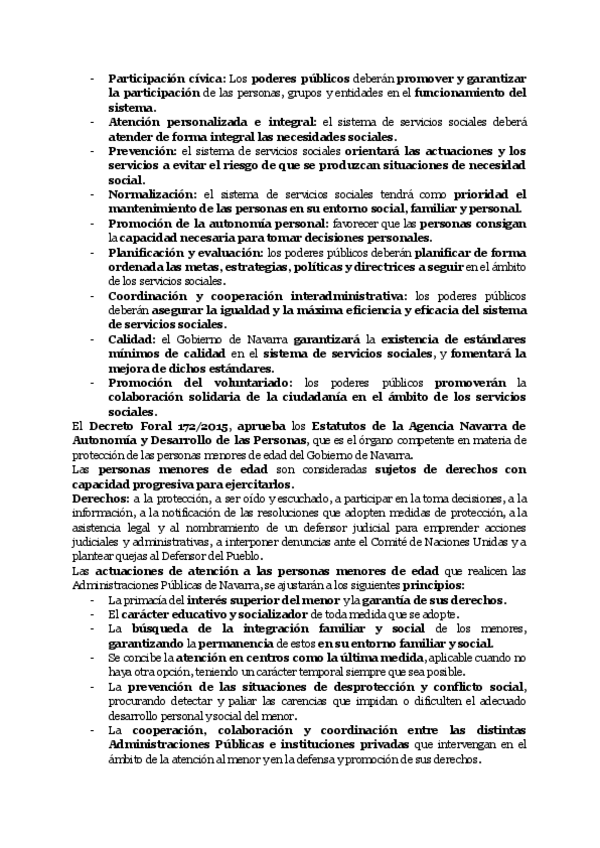 - Participación cívica: Los poderes públicos deberán promover y garantizar la participación de las personas, grupos y entidades en el funcionamiento del sistema.
- Atención personalizada e integral: el sistema de servicios sociales deberá atender de forma integral las necesidades sociales.
- Prevención: el sistema de servicios sociales orientará las actuaciones y los servicios a evitar el riesgo de que se produzcan situaciones de necesidad social.
- Normalización: el sistema de servicios sociales tendrá como prioridad el mantenimiento de las personas en su entorno social, familiar y personal.
- Promoción de la autonomía personal: favorecer que las personas consigan la capacidad necesaria para tomar decisiones personales.
- Planificación y evaluación: los poderes públicos deberán planificar de forma ordenada las metas, estrategias, políticas y directrices a seguir en el ámbito de los servicios sociales.
- Coordinación y cooperación interadministrativa: los poderes públicos deberán asegurar la igualdad y la máxima eficiencia y eficacia del sistema de servicios sociales.
- Calidad: el Gobierno de Navarra garantizará la existencia de estándares mínimos de calidad en el sistema de servicios sociales, y fomentará la mejora de dichos estándares.
- Promoción del voluntariado: los poderes públicos promoverán la colaboración solidaria de la ciudadanía en el ámbito de los servicios sociales.

El Decreto Foral 172/2015, aprueba los Estatutos de la Agencia Navarra de Autonomía y Desarrollo de las Personas, que es el órgano competente en materia de protección de las personas menores de edad del Gobierno de Navarra.
Las personas menores de edad son consideradas sujetos de derechos con capacidad progresiva para ejercitarlos.
Derechos: a la protección, a ser oído y escuchado, a participar en la toma decisiones, a la información, a la notificación de las resoluciones que adopten medidas de protección, a la asistencia legal y al nombramiento de un defensor judicial para emprender acciones judiciales y administrativas, a interponer denuncias ante el Comité de Naciones Unidas y a plantear quejas al Defensor del Pueblo.
Las actuaciones de atención a las personas menores de edad que realicen las Administraciones Públicas de Navarra, se ajustarán a los siguientes principios:
- La primacía del interés superior del menor y la garantía de sus derechos.
- El carácter educativo y socializador de toda medida que se adopte.
- La búsqueda de la integración familiar y social de los menores, garantizando la permanencia de estos en su entorno familiar y social.
- Se concibe la atención en centros como la última medida, aplicable cuando no haya otra opción, teniendo un carácter temporal siempre que sea posible.
- La prevención de las situaciones de desprotección y conflicto social, procurando detectar y paliar las carencias que impidan o dificulten el adecuado desarrollo personal y social del menor.
- La cooperación, colaboración y coordinación entre las distintas Administraciones Públicas e instituciones privadas que intervengan en el ámbito de la atención al menor y en la defensa y promoción de sus derechos.